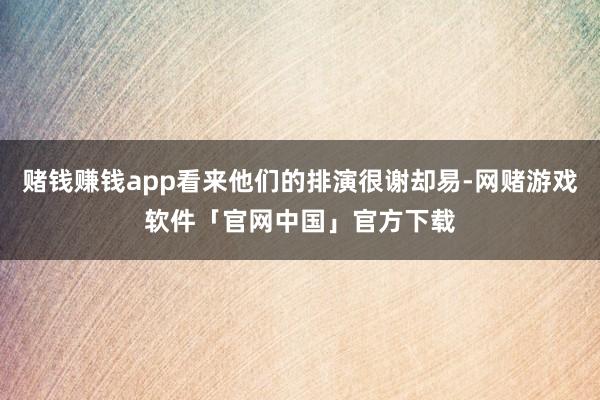 赌钱赚钱app看来他们的排演很谢却易-网赌游戏软件「官网中国」官方下载